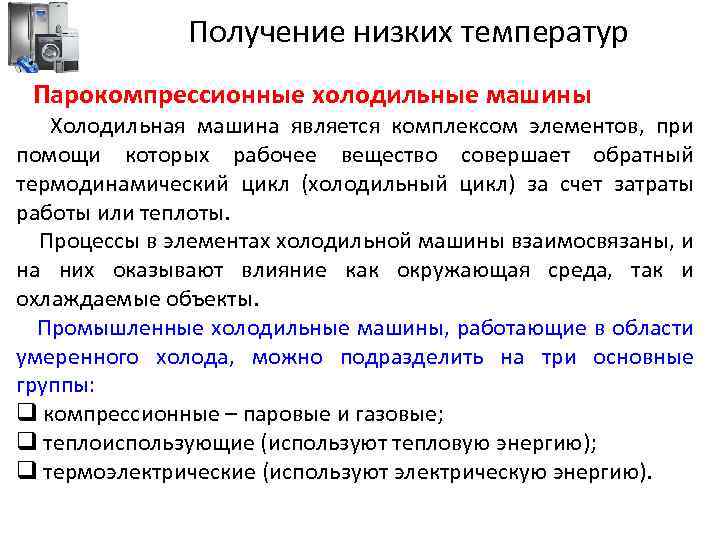 Получение низких температур

Парокомпрессионные холодильные машины

Холодильная машина является комплексом элементов, при помощи которых рабочее вещество совершает обратный термодинамический цикл (холодильный цикл) за счет затраты работы или теплоты.

Процессы в элементах холодильной машины взаимосвязаны, и на них оказывают влияние как окружающая среда, так и охлаждаемые объекты.

Промышленные холодильные машины, работающие в области умеренного холода, можно подразделить на три основные группы:

❑ компрессионные – паровые и газовые;
❑ теплоиспользующие (используют тепловую энергию);
❑ термоэлектрические (используют электрическую энергию).